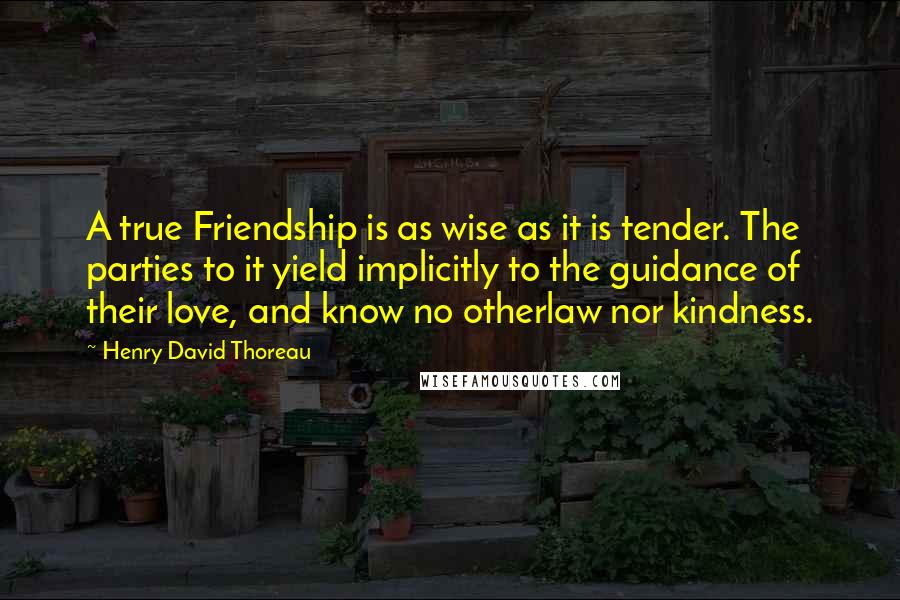 A true Friendship is as wise as it is tender. The parties to it yield implicitly to the guidance of their love, and know no otherlaw nor kindness.

~ Henry David Thoreau

WISEFAMOUSQUOTES.COM